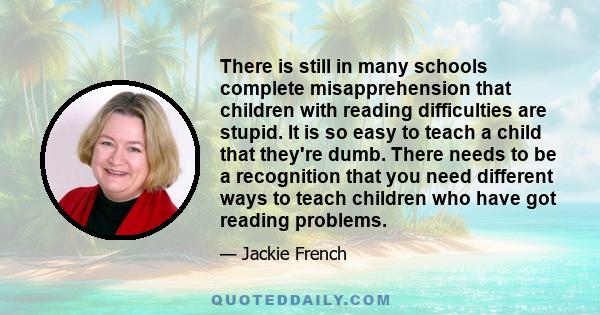 There is still in many schools complete misapprehension that children with reading difficulties are stupid. It is so easy to teach a child that they're dumb. There needs to be a recognition that you need different ways to teach children who have got reading problems.

— Jackie French

QUOTEDDAILY.COM